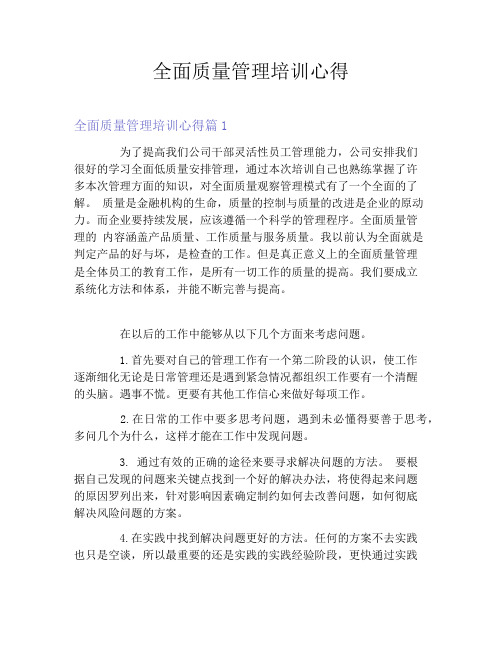 全面质量管理培训心得

全面质量管理培训心得篇 1

为了提高我们公司干部灵活性员工管理能力，公司安排我们很好的学习全面低质量安排管理，通过本次培训自己也熟练掌握了许多本次管理方面的知识，对全面质量观察管理模式有了一个全面的了解。 质量是金融机构的生命，质量的控制与质量的改进是企业的原动力。而企业要持续发展，应该遵循一个科学的管理程序。全面质量管理的 内容涵盖产品质量、工作质量与服务质量。我以前认为全面就是判定产品的好与坏，是检查的工作。但是真正意义上的全面质量管理是全体员工的教育工作，是所有一切工作的质量的提高。我们要成立系统化方法和体系，并能不断完善与提高。

在以后的工作中能够从以下几个方面来考虑问题。

1.首先要对自己的管理工作有一个第二阶段的认识，使工作逐渐细化无论是日常管理还是遇到紧急情况都组织工作要有一个清醒的头脑。遇事不慌。更要有其他工作信心来做好每项工作。

2.在日常的工作中要多思考问题，遇到未必懂得要善于思考，多问几个为什么，这样才能在工作中发现问题。

3. 通过有效的正确的途径来要寻求解决问题的方法。 要根据自己发现的问题来关键点找到一个好的解决办法，将使得起来问题的原因罗列出来，针对影响因素确定制约如何去改善问题，如何彻底解决风险问题的方案。

4.在实践中找到解决问题更好的方法。任何的方案不去实践也只是空谈，所以最重要的还是实践的实践经验阶段，更快通过实践